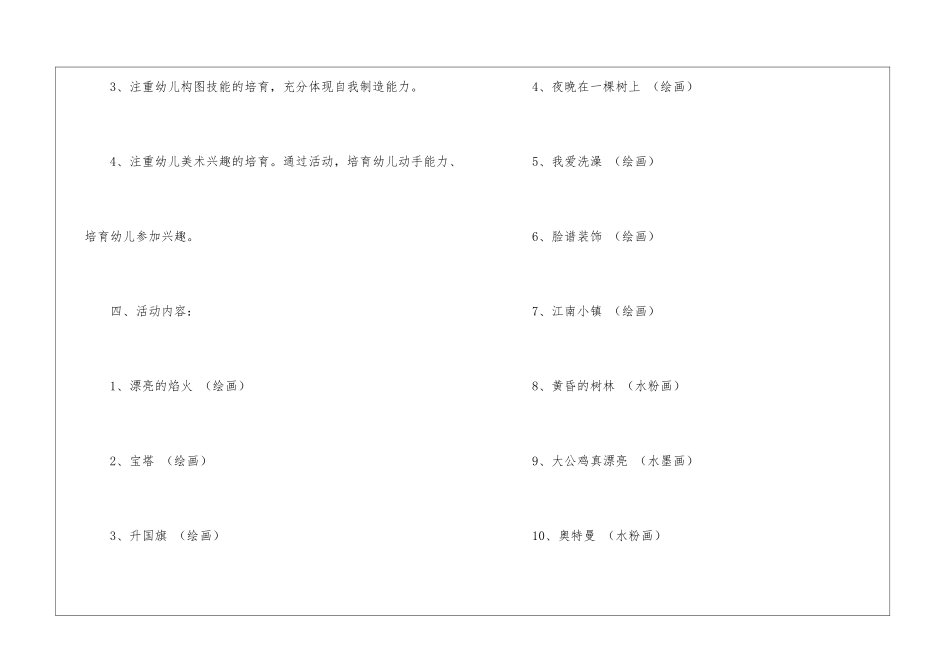 3、注重幼儿构图技能的培育，充分体现自我制造能力。

4、注重幼儿美术兴趣的培育。通过活动，培育幼儿动手能力、培育幼儿参加兴趣。

四、活动内容：

1、漂亮的焰火 （绘画）

2、宝塔 （绘画）

3、升国旗 （绘画）

4、夜晚在一棵树上 （绘画）

5、我爱洗澡 （绘画）

6、脸谱装饰 （绘画）

7、江南小镇 （绘画）

8、黄昏的树林 （水粉画）

9、大公鸡真漂亮 （水墨画）

10、奥特曼 （水粉画）